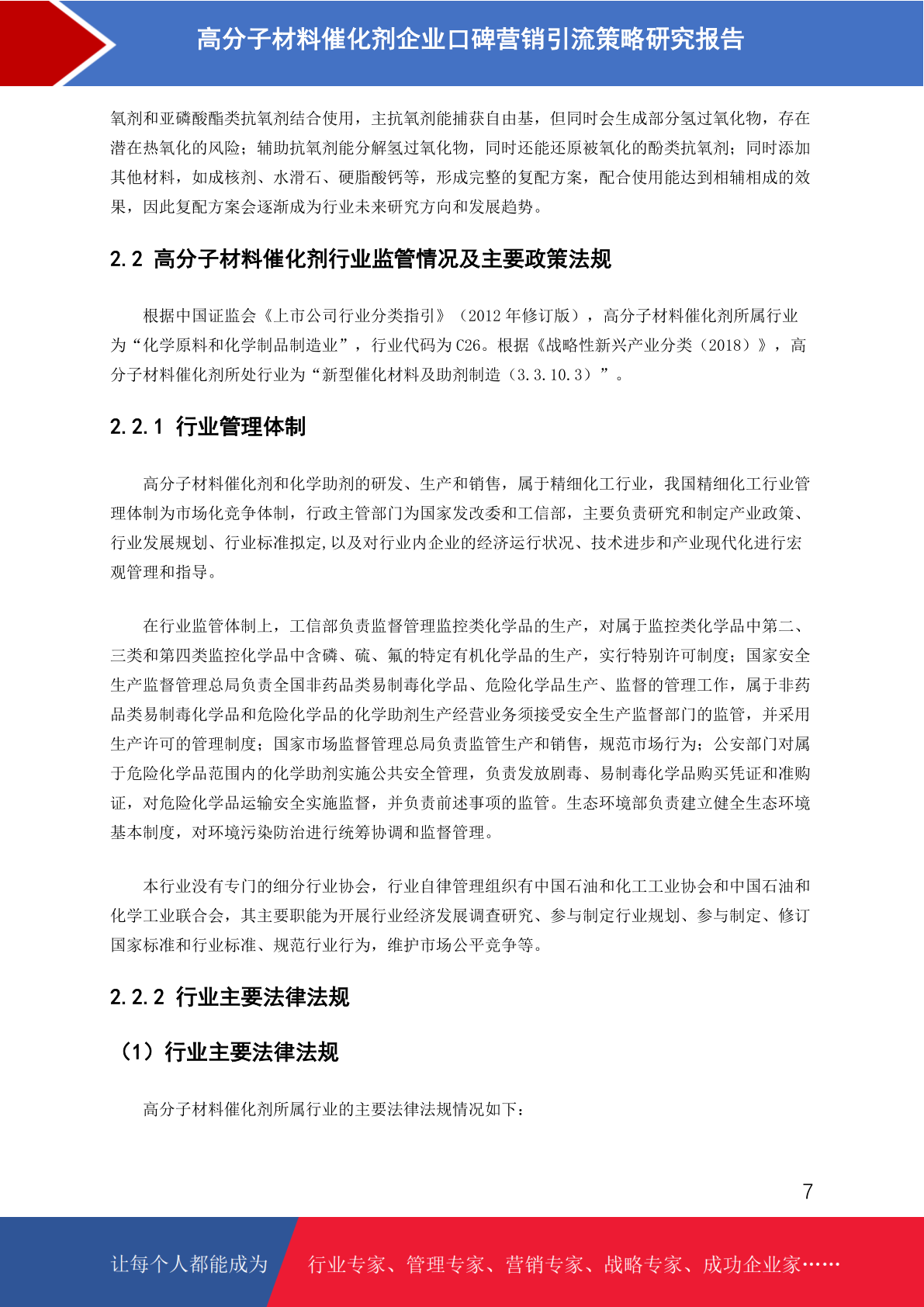 高分子材料催化剂企业口碑营销引流策略研究报告

氧剂和亚磷酸酯类抗氧剂结合使用，主抗氧剂能捕获自由基，但同时会生成部分氢过氧化物，存在潜在热氧化的风险；辅助抗氧剂能分解氢过氧化物，同时还能还原被氧化的酚类抗氧剂；同时添加其他材料，如成核剂、水滑石、硬脂酸钙等，形成完整的复配方案，配合使用能达到相辅相成的效果，因此复配方案会逐渐成为行业未来研究方向和发展趋势。

2.2 高分子材料催化剂行业监管情况及主要政策法规

根据中国证监会《上市公司行业分类指引》（2012 年修订版），高分子材料催化剂所属行业为“化学原料和化学制品制造业”，行业代码为 C26。根据《战略性新兴产业分类（2018）》，高分子材料催化剂所处行业为“新型催化材料及助剂制造（3.3.10.3）”。

2.2.1 行业管理体制

高分子材料催化剂和化学助剂的研发、生产和销售，属于精细化工行业，我国精细化工行业管理体制为市场化竞争体制，行政主管部门为国家发改委和工信部，主要负责研究和制定产业政策、行业发展规划、行业标准拟定,以及对行业内企业的经济运行状况、技术进步和产业现代化进行宏观管理和指导。

在行业监管体制上，工信部负责监督管理监控类化学品的生产，对属于监控类化学品中第二、三类和第四类监控化学品中含磷、硫、氟的特定有机化学品的生产，实行特别许可制度；国家安全生产监督管理总局负责全国非药品类易制毒化学品、危险化学品生产、监督的管理工作，属于非药品类易制毒化学品和危险化学品的化学助剂生产经营业务须接受安全生产监督部门的监管，并采用生产许可的管理制度；国家市场监督管理总局负责监管生产和销售，规范市场行为；公安部门对属于危险化学品范围内的化学助剂实施公共安全管理，负责发放剧毒、易制毒化学品购买凭证和准购证，对危险化学品运输安全实施监督，并负责前述事项的监管。生态环境部负责建立健全生态环境基本制度，对环境污染防治进行统筹协调和监督管理。

本行业没有专门的细分行业协会，行业自律管理组织有中国石油和化工工业协会和中国石油和化学工业联合会，其主要职能为开展行业经济发展调查研究、参与制定行业规划、参与制定、修订国家标准和行业标准、规范行业行为，维护市场公平竞争等。

2.2.2 行业主要法律法规

（1）行业主要法律法规

高分子材料催化剂所属行业的主要法律法规情况如下：

7

让每个人都能成为 行业专家、管理专家、营销专家、战略专家、成功企业家……